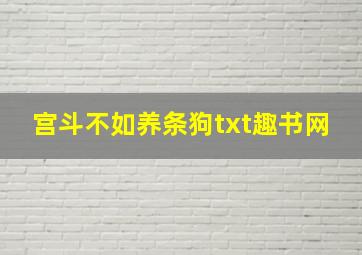 宫斗不如养条狗txt趣书网